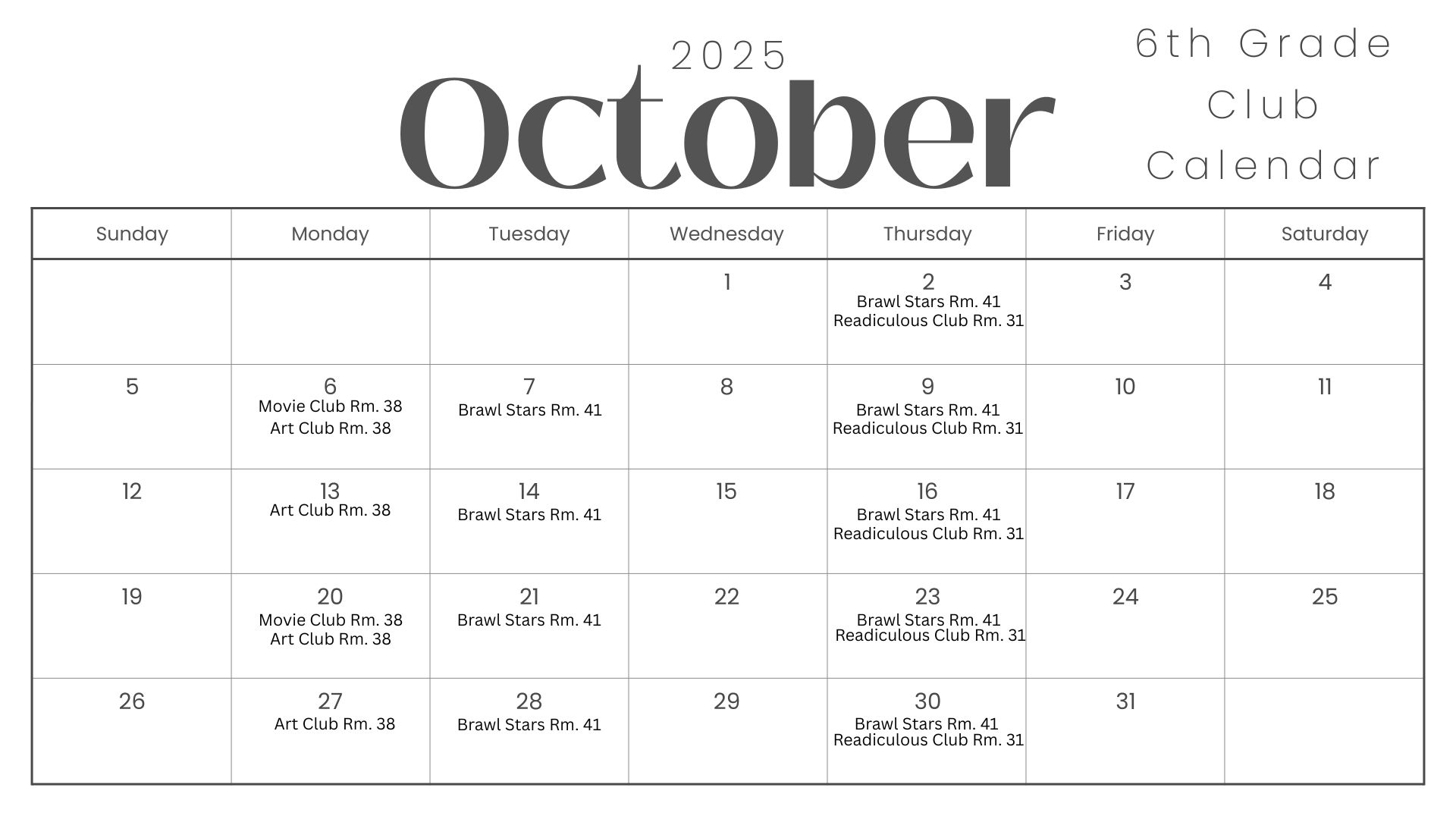 2025
October

6th Grade Club Calendar

| Sunday | Monday | Tuesday | Wednesday | Thursday | Friday | Saturday |
|---|---|---|---|---|---|---|
| | | | 1 | 2 Brawl Stars Rm. 41 Readiculous Club Rm. 31 | 3 | 4 |
| 5 | 6 Movie Club Rm. 38 Art Club Rm. 38 | 7 Brawl Stars Rm. 41 | 8 | 9 Brawl Stars Rm. 41 Readiculous Club Rm. 31 | 10 | 11 |
| 12 | 13 Art Club Rm. 38 | 14 Brawl Stars Rm. 41 | 15 | 16 Brawl Stars Rm. 41 Readiculous Club Rm. 31 | 17 | 18 |
| 19 | 20 Movie Club Rm. 38 Art Club Rm. 38 | 21 Brawl Stars Rm. 41 | 22 | 23 Brawl Stars Rm. 41 Readiculous Club Rm. 31 | 24 | 25 |
| 26 | 27 Art Club Rm. 38 | 28 Brawl Stars Rm. 41 | 29 | 30 Brawl Stars Rm. 41 Readiculous Club Rm. 31 | 31 | |